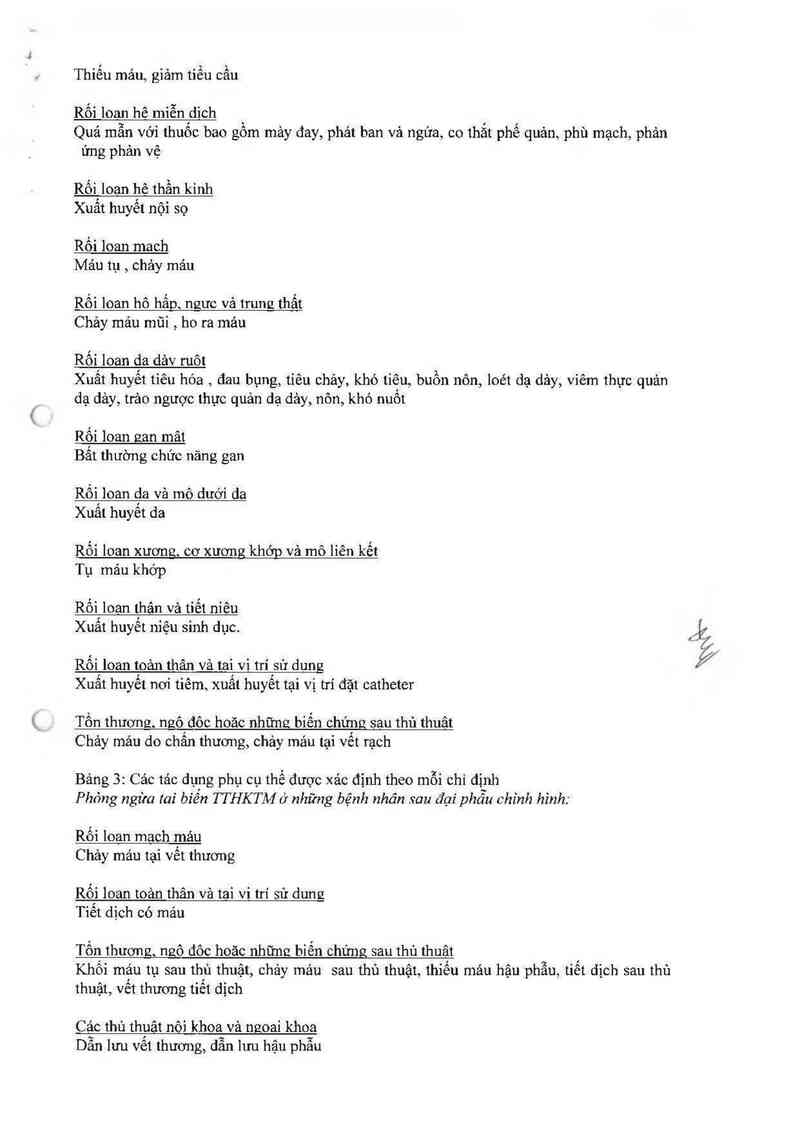 Thiếu máu, giảm tiểu cầu

Rối loạn hệ miễn dịch
Quá mẫn với thuốc bao gồm mày đay, phát ban và ngứa, co thắt phế quản, phù mạch, phản ứng phản vệ

Rối loạn hệ thần kinh
Xuất huyết nội sọ

Rối loạn mạch
Máu tụ , chảy máu

Rối loạn hô hấp, ngực và trung thất
Chảy máu mũi , ho ra máu

Rối loạn dạ dày ruột
Xuất huyết tiêu hóa , đau bụng, tiêu chảy, khó tiêu, buồn nôn, loét dạ dày, viêm thực quản dạ dày, trào ngược thực quản dạ dày, nôn, khó nuốt

Rối loạn gan mật
Bất thường chức năng gan

Rối loạn da và mô dưới da
Xuất huyết da

Rối loạn xương, cơ xương khớp và mô liên kết
Tụ máu khớp

Rối loạn thận và tiết niệu
Xuất huyết niệu sinh dục.

Rối loạn toàn thân và tại vị trí sử dụng
Xuất huyết nơi tiêm, xuất huyết tại vị trí đặt catheter

Tổn thương, ngộ độc hoặc những biến chứng sau thủ thuật
Chảy máu do chấn thương, chảy máu tại vết rạch

Bảng 3: Các tác dụng phụ cụ thể được xác định theo mỗi chỉ định
Phòng ngừa tai biến TTHKTM ở những bệnh nhân sau đại phẫu chỉnh hình:

Rối loạn mạch máu
Chảy máu tại vết thương

Rối loạn toàn thân và tại vị trí sử dụng
Tiết dịch có máu

Tổn thương, ngộ độc hoặc những biến chứng sau thủ thuật
Khối máu tụ sau thủ thuật, chảy máu sau thủ thuật, thiếu máu hậu phẫu, tiết dịch sau thủ thuật, vết thương tiết dịch

Các thủ thuật nội khoa và ngoại khoa
Dẫn lưu vết thương, dẫn lưu hậu phẫu